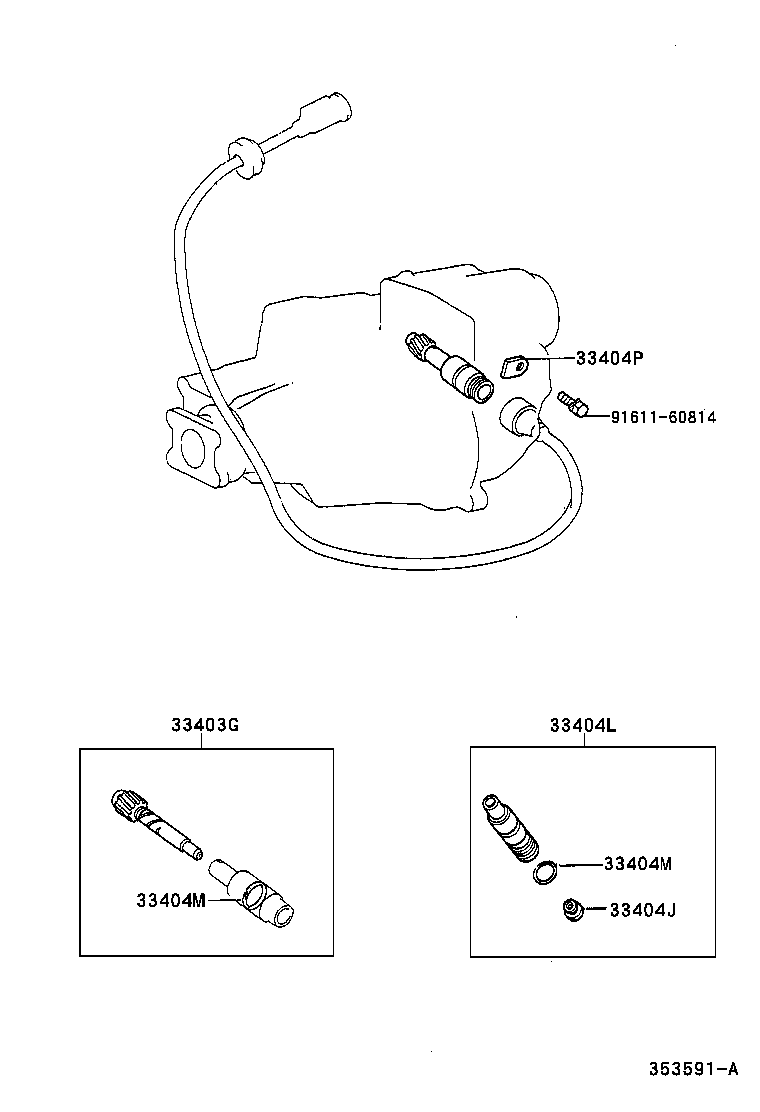 33404P
91611-60814
33403G
33404M
33404L
33404M
33404J
353591-A